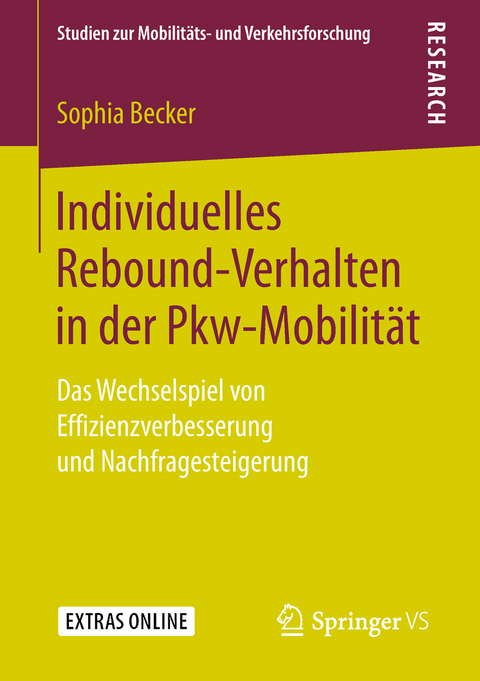 Studien zur Mobilitäts- und Verkehrsforschung

RESEARCH

Sophia Becker

Individuelles Rebound-Verhalten in der Pkw-Mobilität

Das Wechselspiel von Effizienzverbesserung und Nachfragesteigerung

EXTRAS ONLINE

Springer VS